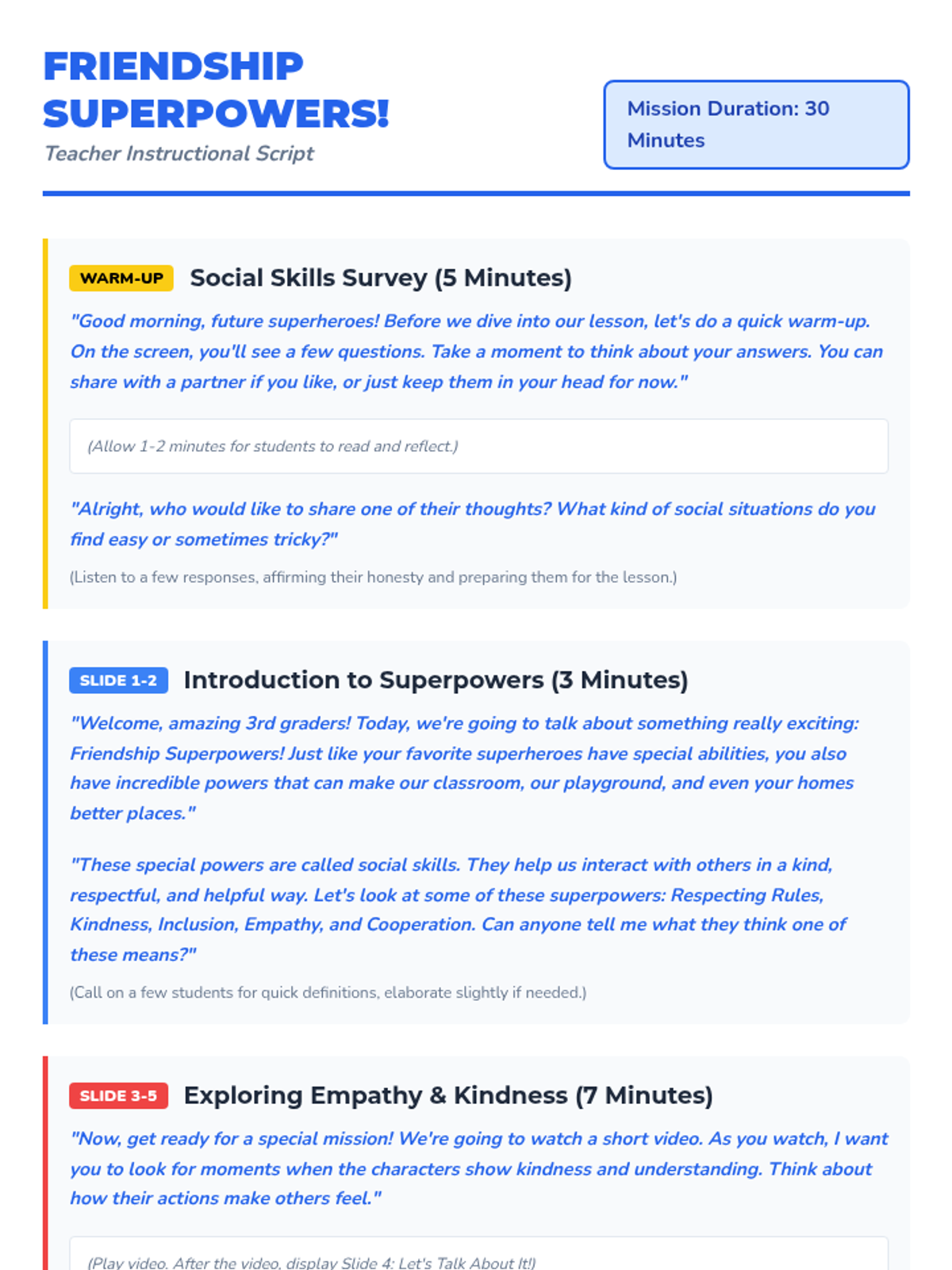 FRIENDSHIP SUPERPOWERS!

Teacher Instructional Script

Mission Duration: 30 Minutes

WARM-UP Social Skills Survey (5 Minutes)

"Good morning, future superheroes! Before we dive into our lesson, let's do a quick warm-up. On the screen, you'll see a few questions. Take a moment to think about your answers. You can share with a partner if you like, or just keep them in your head for now."

(Allow 1-2 minutes for students to read and reflect.)

"Alright, who would like to share one of their thoughts? What kind of social situations do you find easy or sometimes tricky?"

(Listen to a few responses, affirming their honesty and preparing them for the lesson.)

SLIDE 1-2 Introduction to Superpowers (3 Minutes)

"Welcome, amazing 3rd graders! Today, we're going to talk about something really exciting: Friendship Superpowers! Just like your favorite superheroes have special abilities, you also have incredible powers that can make our classroom, our playground, and even your homes better places."

"These special powers are called social skills. They help us interact with others in a kind, respectful, and helpful way. Let's look at some of these superpowers: Respecting Rules, Kindness, Inclusion, Empathy, and Cooperation. Can anyone tell me what they think one of these means?"

(Call on a few students for quick definitions, elaborate slightly if needed.)

SLIDE 3-5 Exploring Empathy & Kindness (7 Minutes)

"Now, get ready for a special mission! We're going to watch a short video. As you watch, I want you to look for moments when the characters show kindness and understanding. Think about how their actions make others feel."

(Play video. After the video, display Slide 4: Let's Talk About It!)